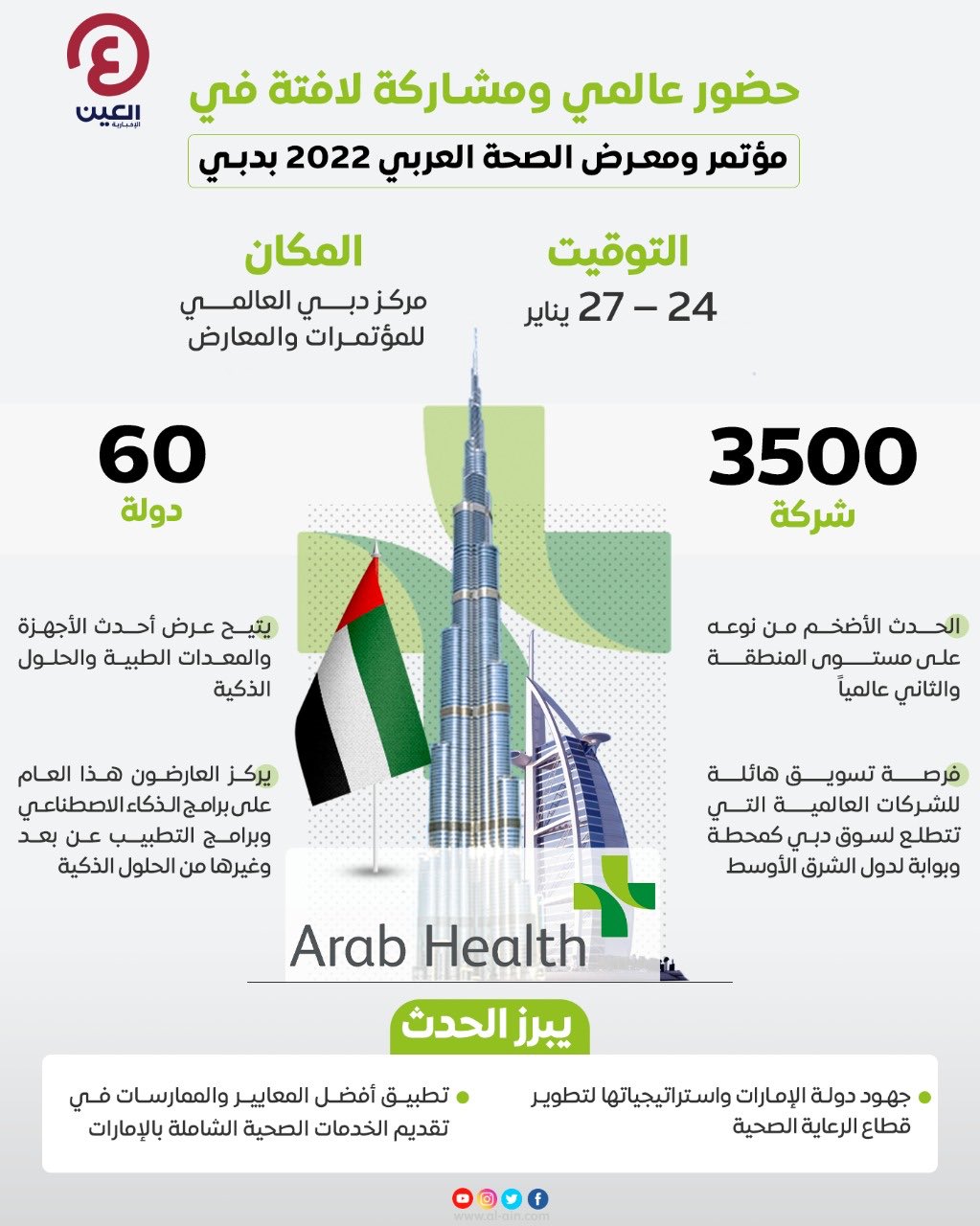 العين
الإخبارية

حضور عالمي ومشاركة لافتة في
مؤتمر ومعرض الصحة العربي 2022 بدبي

التوقيت
24 – 27 يناير

المكان
مركز دبي العالمي للمؤتمرات والمعارض

3500
شركة

60
دولة

الحدث الأضخم من نوعه على مستوى المنطقة والثاني عالمياً

فرصة تسويق هائلة للشركات العالمية التي تتطلع لسوق دبي كمحطة وبوابة لدول الشرق الأوسط

يتيح عرض أحدث الأجهزة والمعدات الطبية والحلول الذكية

يركز العارضون هذا العام على برامج الذكاء الاصطناعي وبرامج التطبيب عن بعد وغيرها من الحلول الذكية

Arab Health

يبرز الحدث

جهود دولة الإمارات واستراتيجياتها لتطوير قطاع الرعاية الصحية

تطبيق أفضل المعايير والممارسات في تقديم الخدمات الصحية الشاملة بالإمارات

www.al-ain.com